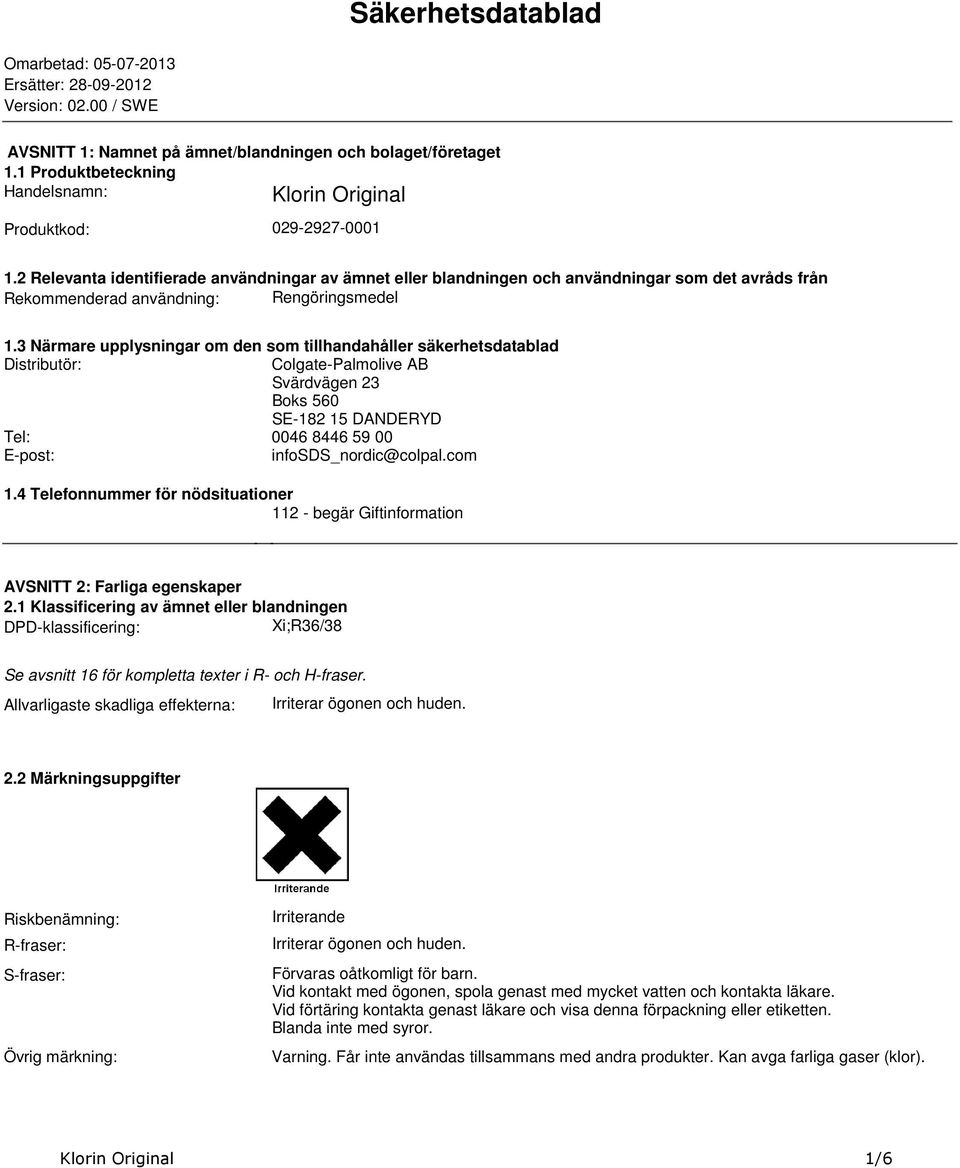 Säkerhetsdatablad

Omarbetad: 05-07-2013
Ersätter: 28-09-2012
Version: 02.00 / SWE

AVSNITT 1: Namnet på ämnet/blandningen och bolaget/företaget
1.1 Produktbeteckning
Handelsnamn: Klorin Original

Produktkod: 029-2927-0001

1.2 Relevanta identifierade användningar av ämnet eller blandningen och användningar som det avråds från
Rekommenderad användning: Rengöringsmedel

1.3 Närmare upplysningar om den som tillhandahåller säkerhetsdatablad
Distributör: Colgate-Palmolive AB
Svärdvägen 23
Boks 560
SE-182 15 DANDERYD
Tel: 0046 8446 59 00
E-post: infoSDS_nordic@colpal.com

1.4 Telefonnummer för nödsituationer
112 - begär Giftinformation

AVSNITT 2: Farliga egenskaper
2.1 Klassificering av ämnet eller blandningen
DPD-klassificering: Xi;R36/38

Se avsnitt 16 för kompletta texter i R- och H-fraser.
Allvarligaste skadliga effekterna: Irriterar ögonen och huden.

2.2 Märkningsuppgifter

Irriterande

Riskbenämning: Irriterande
R-fraser: Irriterar ögonen och huden.
S-fraser: Förvaras oåtkomligt för barn.
Vid kontakt med ögonen, spola genast med mycket vatten och kontakta läkare.
Vid förtäring kontakta genast läkare och visa denna förpackning eller etiketten.
Blanda inte med syror.
Övrig märkning: Varning. Får inte användas tillsammans med andra produkter. Kan avga farliga gaser (klor).

Klorin Original 1/6